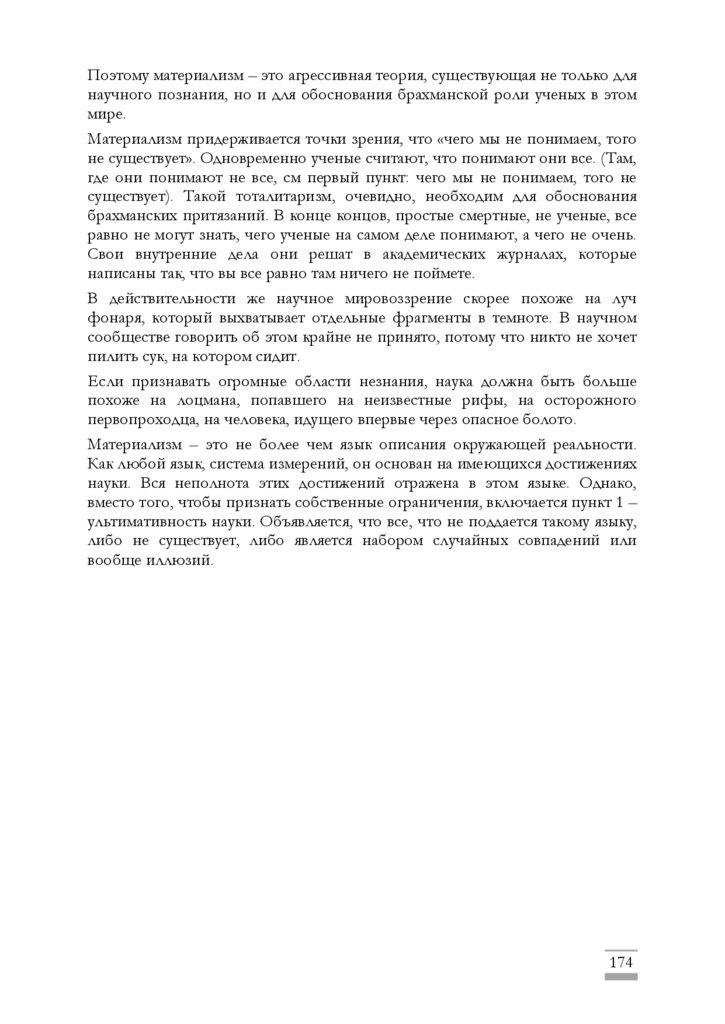 Поэтому материализм – это агрессивная теория, существующая не только для научного познания, но и для обоснования брахманской роли ученых в этом мире.

Материализм придерживается точки зрения, что «чего мы не понимаем, того не существует». Одновременно ученые считают, что понимают они все. (Там, где они понимают не все, см первый пункт: чего мы не понимаем, того не существует). Такой тоталитаризм, очевидно, необходим для обоснования брахманских притязаний. В конце концов, простые смертные, не ученые, все равно не могут знать, чего ученые на самом деле понимают, а чего не очень. Свои внутренние дела они решат в академических журналах, которые написаны так, что вы все равно там ничего не поймете.

В действительности же научное мировоззрение скорее похоже на луч фонаря, который выхватывает отдельные фрагменты в темноте. В научном сообществе говорить об этом крайне не принято, потому что никто не хочет пилить сук, на котором сидит.

Если признавать огромные области незнания, наука должна быть больше похоже на лоцмана, попавшего на неизвестные рифы, на осторожного первопроходца, на человека, идущего впервые через опасное болото.

Материализм – это не более чем язык описания окружающей реальности. Как любой язык, система измерений, он основан на имеющихся достижениях науки. Вся неполнота этих достижений отражена в этом языке. Однако, вместо того, чтобы признать собственные ограничения, включается пункт 1 – ультимативность науки. Объявляется, что все, что не поддается такому языку, либо не существует, либо является набором случайных совпадений или вообще иллюзий.

174